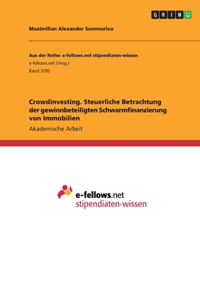 GRIN

Maximilian Alexander Sommariva

Aus der Reihe: e-fellows.net stipendiaten-wissen
e-fellows.net (Hrsg.)
Band 3792

Crowdinvesting. Steuerliche Betrachtung der gewinnbeteiligten Schwarmfinanzierung von Immobilien

Akademische Arbeit

e-fellows.net
stipendiaten-wissen